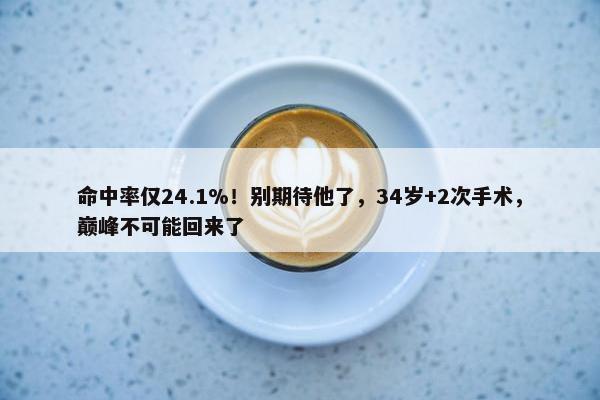 命中率仅24.1%！别期待他了，34岁+2次手术，巅峰不可能回来了